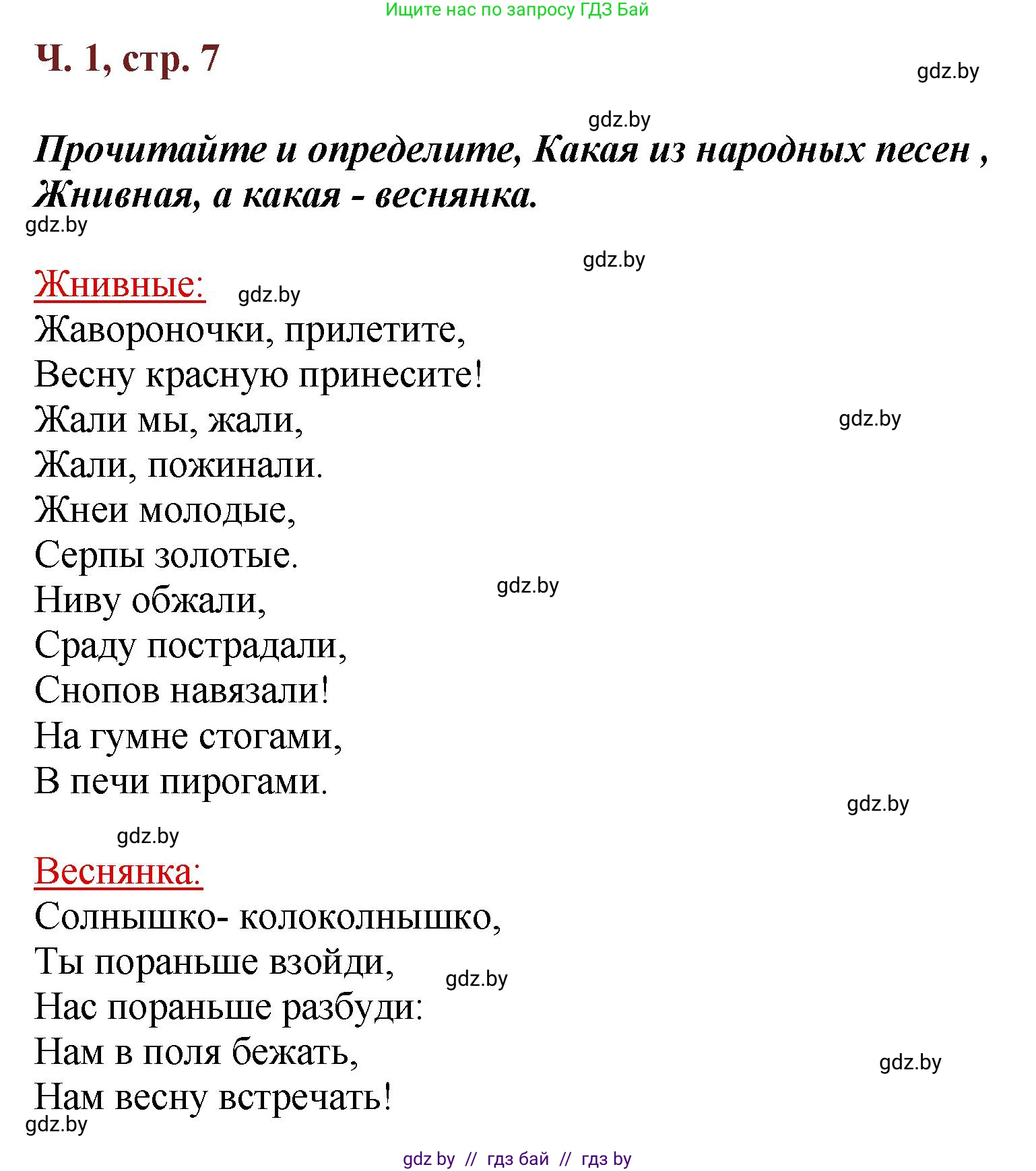 Ищите нас по запросу ГДЗ Бай

Ч. 1, стр. 7

gdz.by

gdz.by

Прочитайте и определите, Какая из народных песен , Жнивная, а какая - веснянка.

gdz.by

gdz.by

Жнивные: gdz.by

Жавороночки, прилетите,
Весну красную принесите!
Жали мы, жали,
Жали, пожинали.
Жнеи молодые,
Серпы золотые.
Ниву обжали,
Сраду пострадали,
Снопов навязали!
На гумне стогами,
В печи пирогами.

gdz.by

gdz.by

gdz.by

gdz.by

Веснянка:

Солнышко- колоколнышко,
Ты пораньше взойди,
Нас пораньше разбуди:
Нам в поля бежать,
Нам весну встречать!

gdz.by

gdz.by

gdz.by

gdz by // гдз бай // гдз by